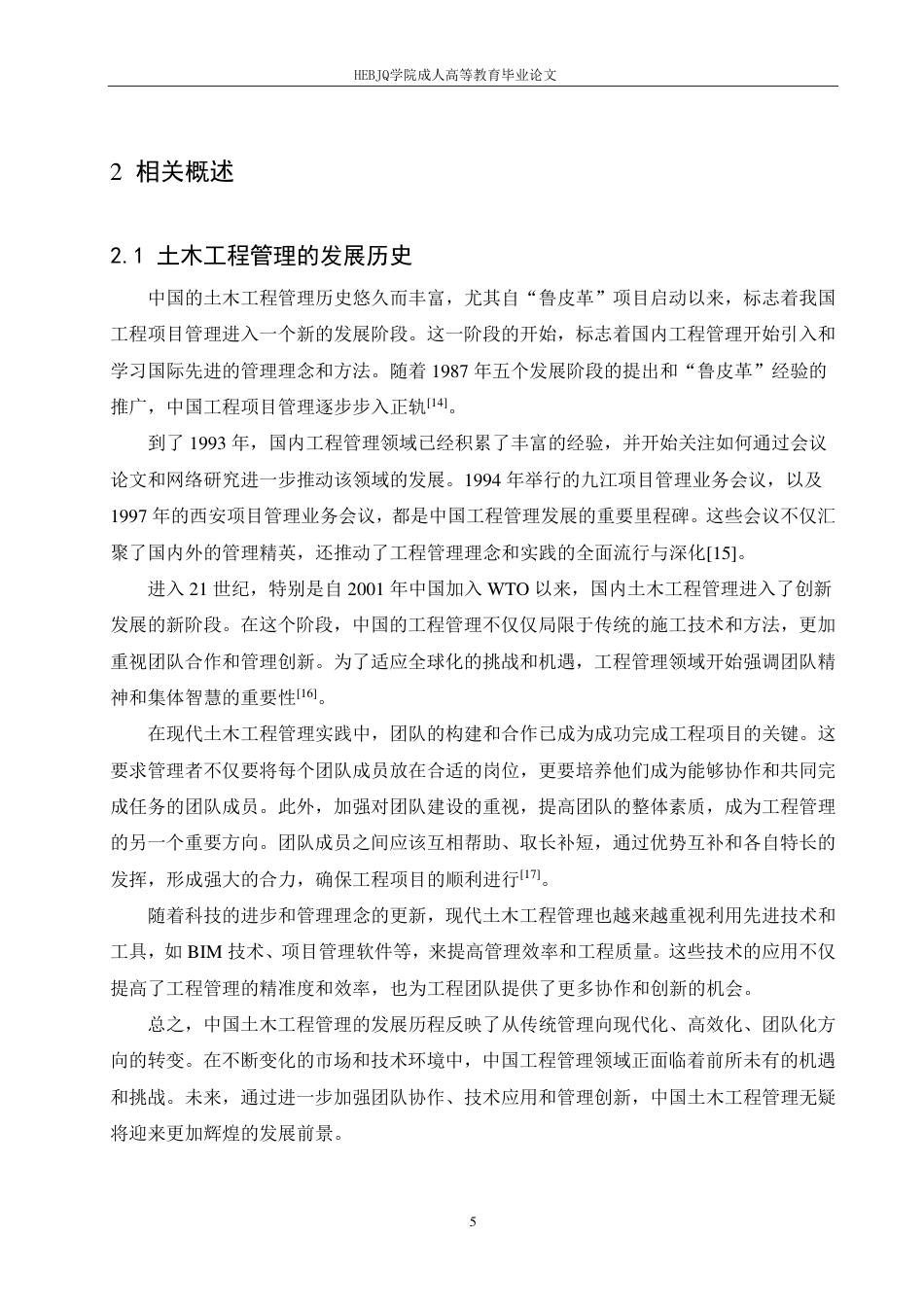 HEBJQ学院成人高等教育毕业论文

2 相关概述

2.1 土木工程管理的发展历史

中国的土木工程管理历史悠久而丰富，尤其自“鲁皮革”项目启动以来，标志着我国工程项目管理进入一个新的发展阶段。这一阶段的开始，标志着国内工程管理开始引入和学习国际先进的管理理念和方法。随着 1987 年五个发展阶段的提出和“鲁皮革”经验的推广，中国工程项目管理逐步步入正轨$^{[14]}$。

到了 1993 年，国内工程管理领域已经积累了丰富的经验，并开始关注如何通过会议论文和网络研究进一步推动该领域的发展。1994 年举行的九江项目管理业务会议，以及 1997 年的西安项目管理业务会议，都是中国工程管理发展的重要里程碑。这些会议不仅汇聚了国内外的管理精英，还推动了工程管理理念和实践的全面流行与深化[15]。

进入 21 世纪，特别是自 2001 年中国加入 WTO 以来，国内土木工程管理进入了创新发展的新阶段。在这个阶段，中国的工程管理不仅仅局限于传统的施工技术和方法，更加重视团队合作和管理创新。为了适应全球化的挑战和机遇，工程管理领域开始强调团队精神和集体智慧的重要性$^{[16]}$。

在现代土木工程管理实践中，团队的构建和合作已成为成功完成工程项目的关键。这要求管理者不仅要将每个团队成员放在合适的岗位，更要培养他们成为能够协作和共同完成任务的团队成员。此外，加强对团队建设的重视，提高团队的整体素质，成为工程管理的另一个重要方向。团队成员之间应该互相帮助、取长补短，通过优势互补和各自特长的发挥，形成强大的合力，确保工程项目的顺利进行$^{[17]}$。

随着科技的进步和管理理念的更新，现代土木工程管理也越来越重视利用先进技术和工具，如 BIM 技术、项目管理软件等，来提高管理效率和工程质量。这些技术的应用不仅提高了工程管理的精准度和效率，也为工程团队提供了更多协作和创新的机会。

总之，中国土木工程管理的发展历程反映了从传统管理向现代化、高效化、团队化方向的转变。在不断变化的市场和技术环境中，中国工程管理领域正面临着前所未有的机遇和挑战。未来，通过进一步加强团队协作、技术应用和管理创新，中国土木工程管理无疑将迎来更加辉煌的发展前景。

5